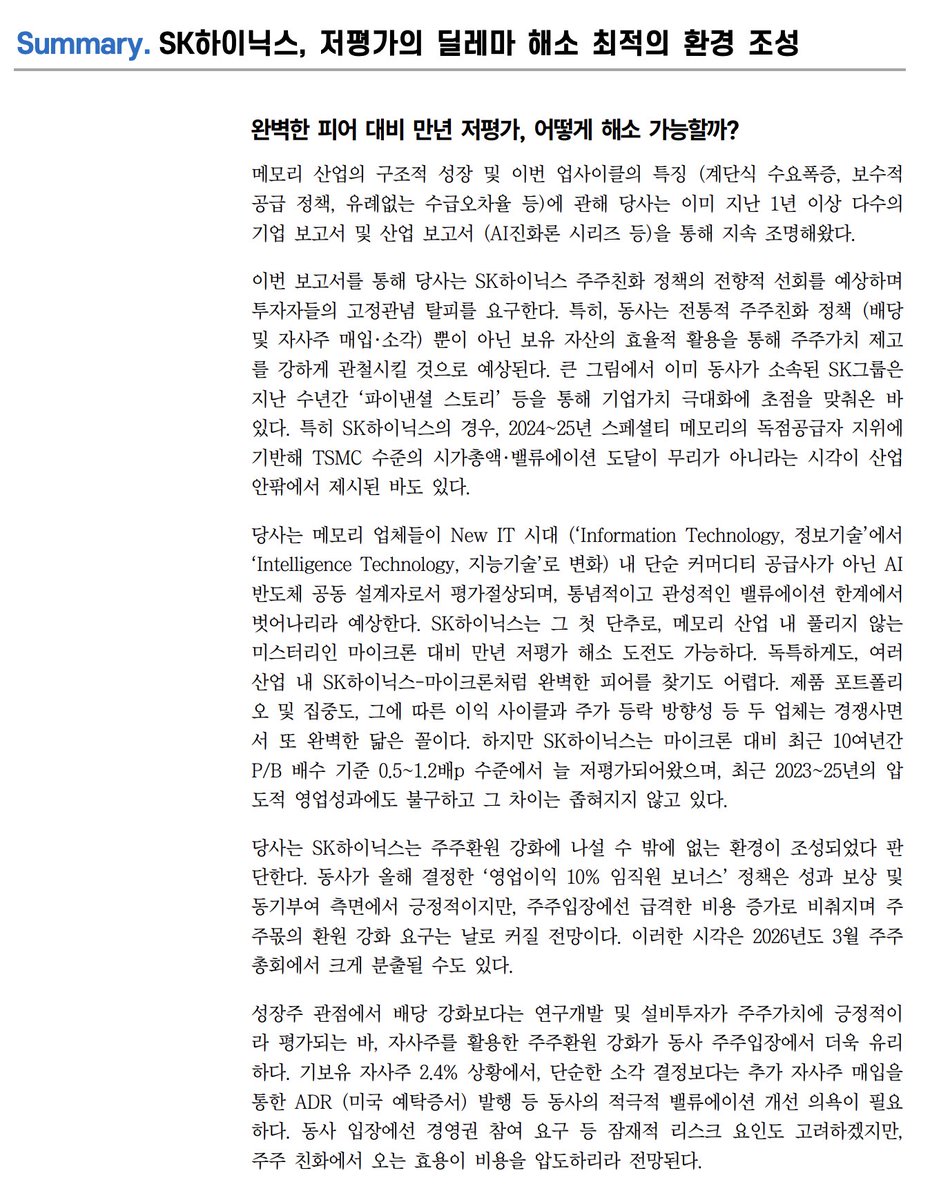 Summary. SK하이닉스, 저평가의 딜레마 해소 최적의 환경 조성

완벽한 피어 대비 만년 저평가, 어떻게 해소 가능할까?

메모리 산업의 구조적 성장 및 이번 업사이클의 특징 (계단식 수요폭증, 보수적 공급 정책, 유례없는 수급오차율 등)에 관해 당사는 이미 지난 1년 이상 다수의 기업 보고서 및 산업 보고서 (AI진화론 시리즈 등)을 통해 지속 조명해왔다.

이번 보고서를 통해 당사는 SK하이닉스 주주친화 정책의 전향적 선회를 예상하며 투자자들의 고정관념 탈피를 요구한다. 특히, 동사는 전통적 주주친화 정책 (배당 및 자사주 매입·소각) 뿐이 아닌 보유 자산의 효율적 활용을 통해 주주가치 제고를 강하게 관철시킬 것으로 예상된다. 큰 그림에서 이미 동사가 소속된 SK그룹은 지난 수년간 '파이낸셜 스토리' 등을 통해 기업가치 극대화에 초점을 맞춰온 바 있다. 특히 SK하이닉스의 경우, 2024~25년 스페셜티 메모리의 독점공급자 지위에 기반해 TSMC 수준의 시가총액·밸류에이션 도달이 무리가 아니라는 시각이 산업 안팎에서 제시된 바도 있다.

당사는 메모리 업체들이 New IT 시대 ('Information Technology, 정보기술'에서 'Intelligence Technology, 지능기술'로 변화) 내 단순 커머디티 공급사가 아닌 AI 반도체 공동 설계자로서 평가절상되며, 통념적이고 관성적인 밸류에이션 한계에서 벗어나리라 예상한다. SK하이닉스는 그 첫 단추로, 메모리 산업 내 풀리지 않는 미스터리인 마이크론 대비 만년 저평가 해소 도전도 가능하다. 독특하게도, 여러 산업 내 SK하이닉스-마이크론처럼 완벽한 피어를 찾기도 어렵다. 제품 포트폴리오 및 집중도, 그에 따른 이익 사이클과 주가 등락 방향성 등 두 업체는 경쟁사면서 또 완벽한 닮은 꼴이다. 하지만 SK하이닉스는 마이크론 대비 최근 10여년간 P/B 배수 기준 0.5~1.2배p 수준에서 늘 저평가되어왔으며, 최근 2023~25년의 압도적 영업성과에도 불구하고 그 차이는 좁혀지지 않고 있다.

당사는 SK하이닉스는 주주환원 강화에 나설 수 밖에 없는 환경이 조성되었다 판단한다. 동사가 올해 결정한 '영업이익 10% 임직원 보너스' 정책은 성과 보상 및 동기부여 측면에서 긍정적이지만, 주주입장에선 급격한 비용 증가로 비춰지며 주주몫의 환원 강화 요구는 날로 커질 전망이다. 이러한 시각은 2026년도 3월 주주총회에서 크게 분출될 수도 있다.

성장주 관점에서 배당 강화보다는 연구개발 및 설비투자가 주주가치에 긍정적이라 평가되는 바, 자사주를 활용한 주주환원 강화가 동사 주주입장에서 더욱 유리하다. 기보유 자사주 2.4% 상황에서, 단순한 소각 결정보다는 추가 자사주 매입을 통한 ADR (미국 예탁증서) 발행 등 동사의 적극적 밸류에이션 개선 의욕이 필요하다. 동사 입장에선 경영권 참여 요구 등 잠재적 리스크 요인도 고려하겠지만, 주주 친화에서 오는 효용이 비용을 압도하리라 전망된다.